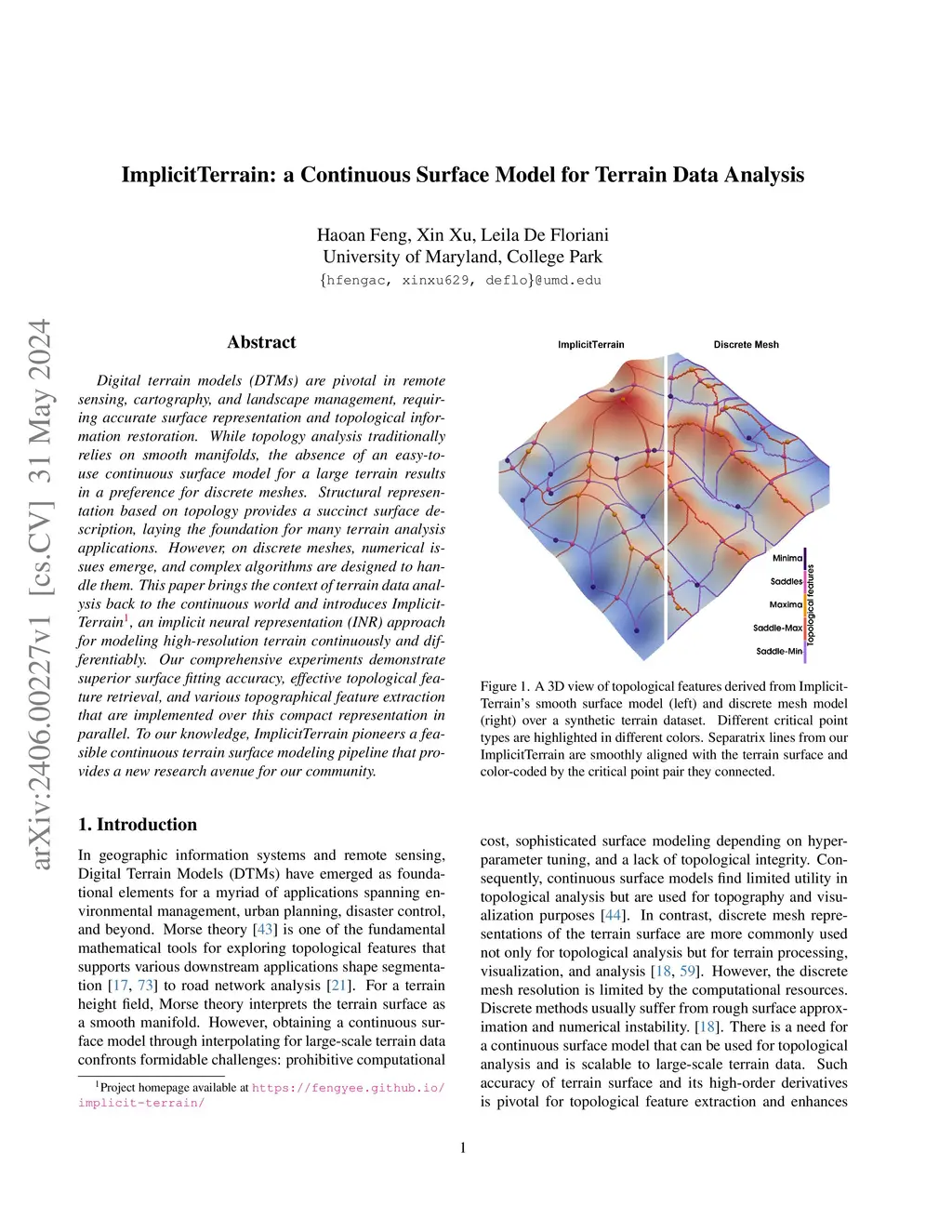 arXiv:2406.00227v1 [cs.CV] 31 May 2024

ImplicitTerrain: a Continuous Surface Model for Terrain Data Analysis

Haoan Feng, Xin Xu, Leila De Floriani
University of Maryland, College Park
{hfengac, xinxu629, deflo}@umd.edu

Abstract

Digital terrain models (DTMs) are pivotal in remote sensing, cartography, and landscape management, requiring accurate surface representation and topological information restoration. While topology analysis traditionally relies on smooth manifolds, the absence of an easy-to-use continuous surface model for a large terrain results in a preference for discrete meshes. Structural representation based on topology provides a succinct surface description, laying the foundation for many terrain analysis applications. However, on discrete meshes, numerical issues emerge, and complex algorithms are designed to handle them. This paper brings the context of terrain data analysis back to the continuous world and introduces ImplicitTerrain$^1$, an implicit neural representation (INR) approach for modeling high-resolution terrain continuously and differentiably. Our comprehensive experiments demonstrate superior surface fitting accuracy, effective topological feature retrieval, and various topographical feature extraction that are implemented over this compact representation in parallel. To our knowledge, ImplicitTerrain pioneers a feasible continuous terrain surface modeling pipeline that provides a new research avenue for our community.

1. Introduction

In geographic information systems and remote sensing, Digital Terrain Models (DTMs) have emerged as foundational elements for a myriad of applications spanning environmental management, urban planning, disaster control, and beyond. Morse theory [43] is one of the fundamental mathematical tools for exploring topological features that supports various downstream applications shape segmentation [17, 73] to road network analysis [21]. For a terrain height field, Morse theory interprets the terrain surface as a smooth manifold. However, obtaining a continuous surface model through interpolating for large-scale terrain data confronts formidable challenges: prohibitive computational

$^1$Project homepage available at https://fengyee.github.io/implicit-terrain/

ImplicitTerrain
Discrete Mesh
Minima
Saddles
Maxima
Saddle-Max
Saddle-Min
Topological features

Figure 1. A 3D view of topological features derived from ImplicitTerrain's smooth surface model (left) and discrete mesh model (right) over a synthetic terrain dataset. Different critical point types are highlighted in different colors. Separatrix lines from our ImplicitTerrain are smoothly aligned with the terrain surface and color-coded by the critical point pair they connected.

cost, sophisticated surface modeling depending on hyperparameter tuning, and a lack of topological integrity. Consequently, continuous surface models find limited utility in topological analysis but are used for topography and visualization purposes [44]. In contrast, discrete mesh representations of the terrain surface are more commonly used not only for topological analysis but for terrain processing, visualization, and analysis [18, 59]. However, the discrete mesh resolution is limited by the computational resources. Discrete methods usually suffer from rough surface approximation and numerical instability. [18]. There is a need for a continuous surface model that can be used for topological analysis and is scalable to large-scale terrain data. Such accuracy of terrain surface and its high-order derivatives is pivotal for topological feature extraction and enhances

1